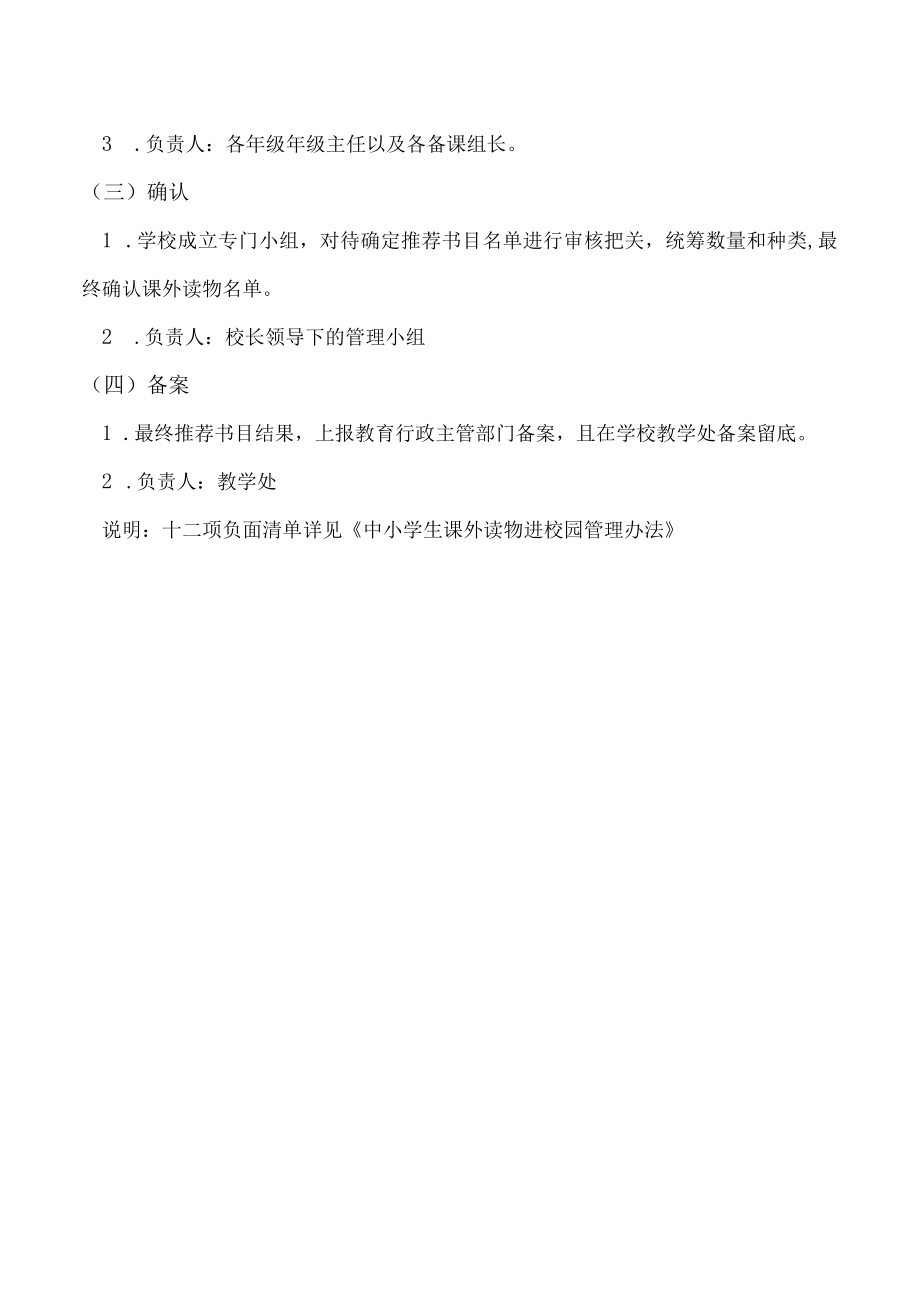 3 .负责人：各年级年级主任以及各备课组长。

（三）确认

1 .学校成立专门小组，对待确定推荐书目名单进行审核把关，统筹数量和种类,最终确认课外读物名单。

2 .负责人：校长领导下的管理小组

（四）备案

1 .最终推荐书目结果，上报教育行政主管部门备案，且在学校教学处备案留底。

2 .负责人：教学处

说明：十二项负面清单详见《中小学生课外读物进校园管理办法》